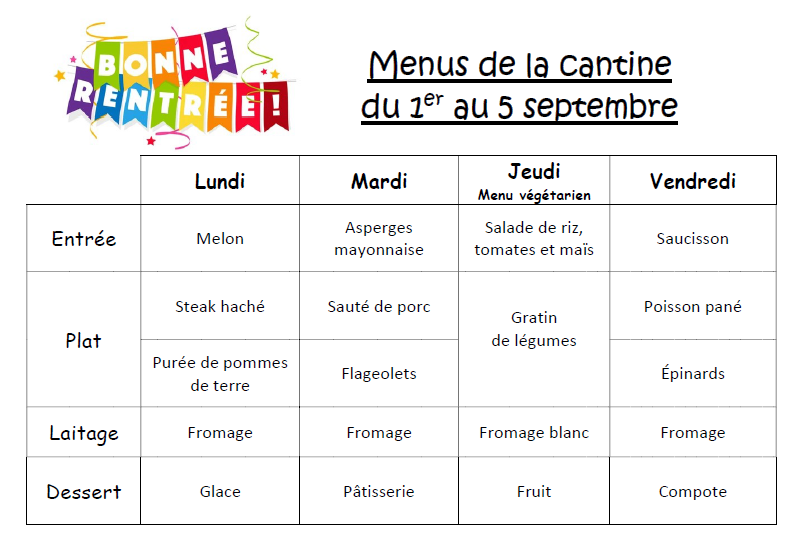 BONNE RENTRÉE!

Menus de la cantine du 1$^{er}$ au 5 septembre

| | Lundi | Mardi | Jeudi Menu végétarien | Vendredi |
|---|---|---|---|---|
| Entrée | Melon | Asperges mayonnaise | Salade de riz, tomates et maïs | Saucisson |
| Plat | Steak haché | Sauté de porc | Gratin de légumes | Poisson pané |
| | Purée de pommes de terre | Flageolets | | Épinards |
| Laitage | Fromage | Fromage | Fromage blanc | Fromage |
| Dessert | Glace | Pâtisserie | Fruit | Compote |